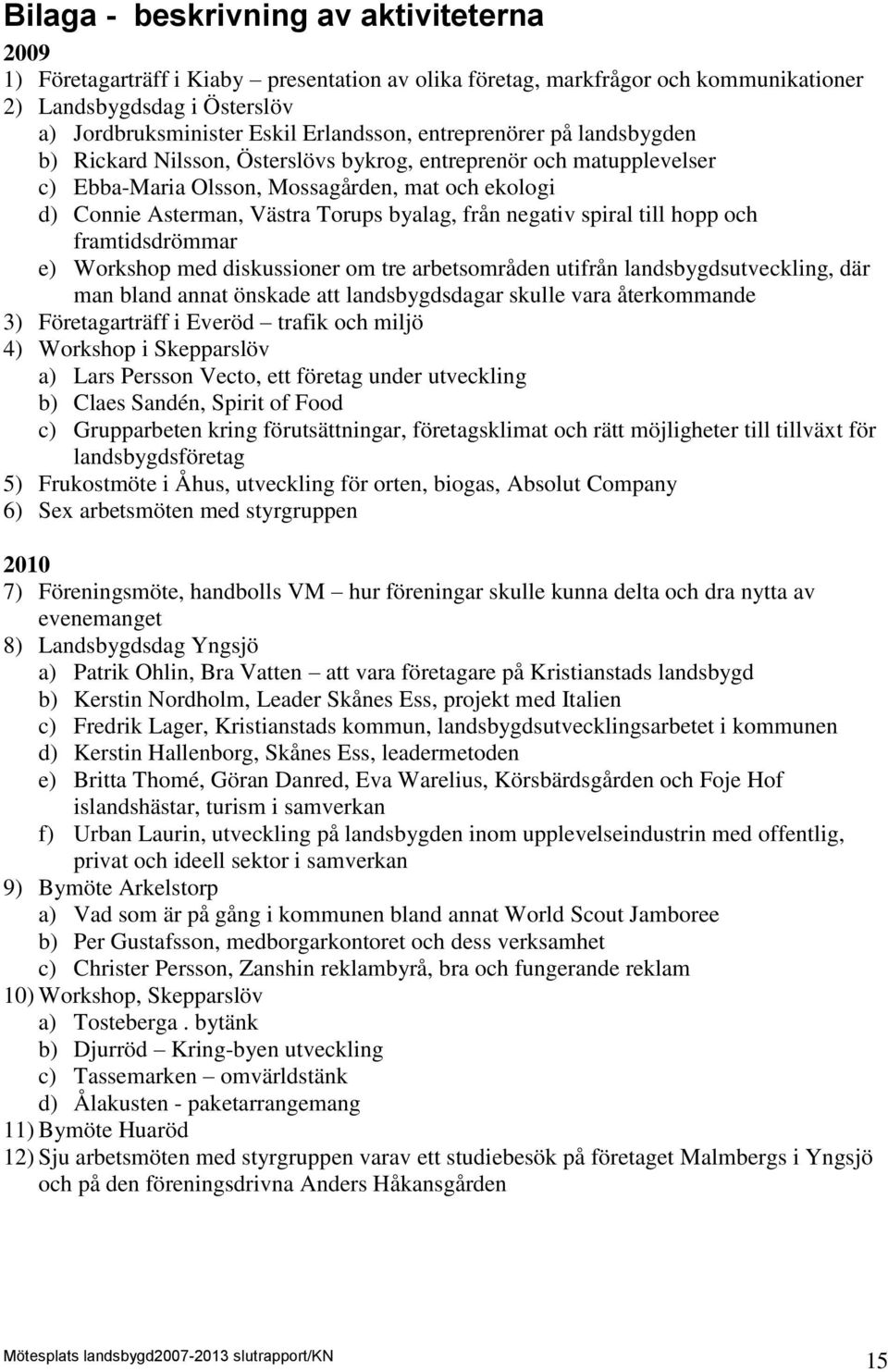 Bilaga - beskrivning av aktiviteterna

2009
1) Företagarträff i Kiaby – presentation av olika företag, markfrågor och kommunikationer
2) Landsbygdsdag i Österslöv
a) Jordbruksminister Eskil Erlandsson, entreprenörer på landsbygden
b) Rickard Nilsson, Österslövs bykrog, entreprenör och matupplevelser
c) Ebba-Maria Olsson, Mossagården, mat och ekologi
d) Connie Asterman, Västra Torups byalag, från negativ spiral till hopp och framtidsdrömmar
e) Workshop med diskussioner om tre arbetsområden utifrån landsbygdsutveckling, där man bland annat önskade att landsbygdsdagar skulle vara återkommande
3) Företagarträff i Everöd – trafik och miljö
4) Workshop i Skepparslöv
a) Lars Persson Vecto, ett företag under utveckling
b) Claes Sandén, Spirit of Food
c) Grupparbeten kring förutsättningar, företagsklimat och rätt möjligheter till tillväxt för landsbygdsföretag
5) Frukostmöte i Åhus, utveckling för orten, biogas, Absolut Company
6) Sex arbetsmöten med styrgruppen

2010
7) Föreningsmöte, handbolls VM – hur föreningar skulle kunna delta och dra nytta av evenemanget
8) Landsbygdsdag Yngsjö
a) Patrik Ohlin, Bra Vatten – att vara företagare på Kristianstads landsbygd
b) Kerstin Nordholm, Leader Skånes Ess, projekt med Italien
c) Fredrik Lager, Kristianstads kommun, landsbygdsutvecklingsarbetet i kommunen
d) Kerstin Hallenborg, Skånes Ess, leadermetoden
e) Britta Thomé, Göran Danred, Eva Warelius, Körsbärdsgården och Foje Hof islandshästar, turism i samverkan
f) Urban Laurin, utveckling på landsbygden inom upplevelseindustrin med offentlig, privat och ideell sektor i samverkan
9) Bymöte Arkelstorp
a) Vad som är på gång i kommunen bland annat World Scout Jamboree
b) Per Gustafsson, medborgarkontoret och dess verksamhet
c) Christer Persson, Zanshin reklambyrå, bra och fungerande reklam
10) Workshop, Skepparslöv
a) Tosteberga . bytänk
b) Djurröd – Kring-byen utveckling
c) Tassemarken – omvärldstänk
d) Ålakusten - paketarrangemang
11) Bymöte Huaröd
12) Sju arbetsmöten med styrgruppen varav ett studiebesök på företaget Malmbergs i Yngsjö och på den föreningsdrivna Anders Håkansgården

Mötesplats landsbygd2007-2013 slutrapport/KN 15